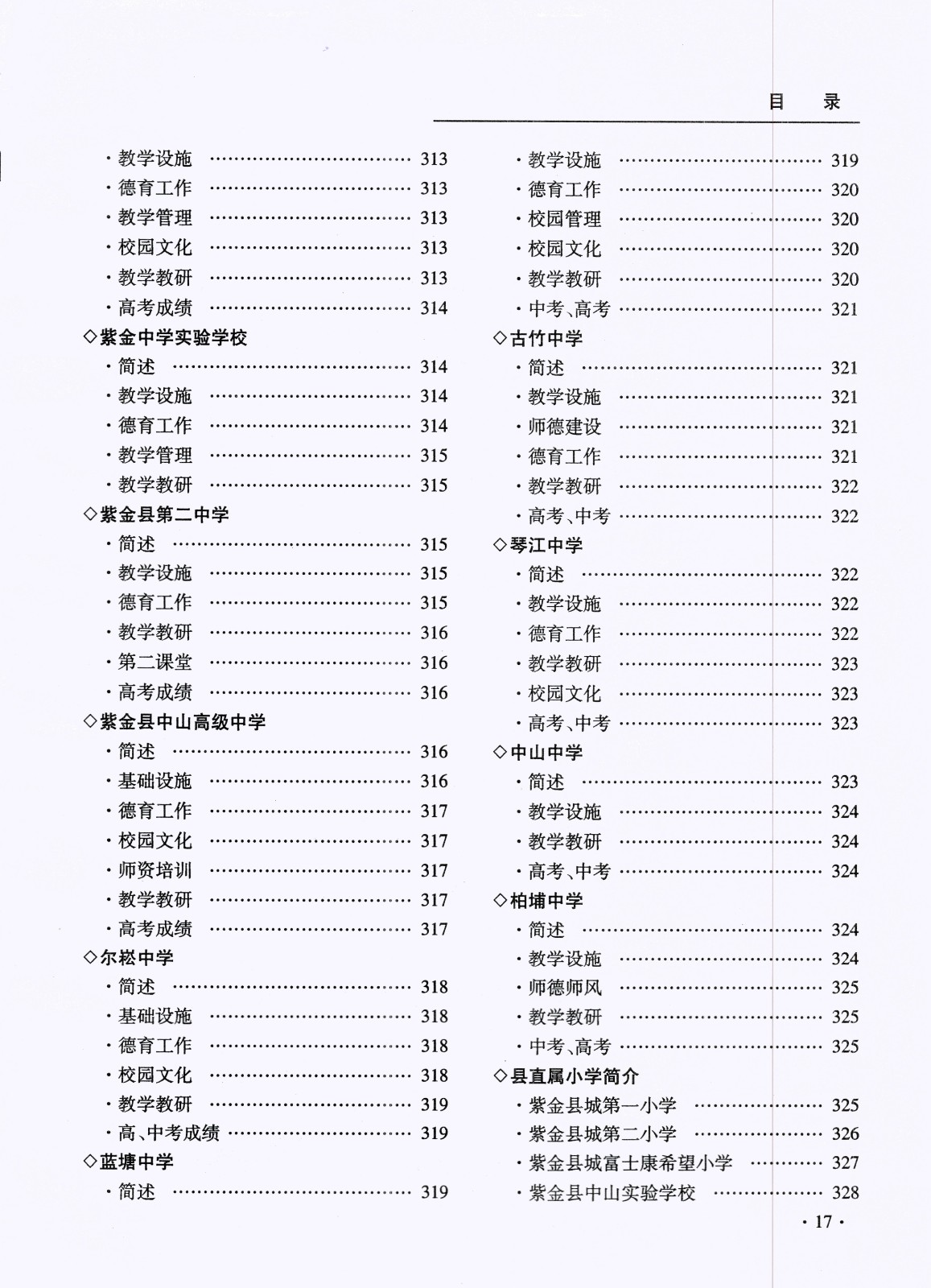 目　录

· 教学设施 …………………………… 313
· 德育工作 …………………………… 313
· 教学管理 …………………………… 313
· 校园文化 …………………………… 313
· 教学教研 …………………………… 313
· 高考成绩 …………………………… 314
◇紫金中学实验学校
· 简述 ………………………………… 314
· 教学设施 …………………………… 314
· 德育工作 …………………………… 314
· 教学管理 …………………………… 315
· 教学教研 …………………………… 315
◇紫金县第二中学
· 简述 ………………………………… 315
· 教学设施 …………………………… 315
· 德育工作 …………………………… 315
· 教学教研 …………………………… 316
· 第二课堂 …………………………… 316
· 高考成绩 …………………………… 316
◇紫金县中山高级中学
· 简述 ………………………………… 316
· 基础设施 …………………………… 316
· 德育工作 …………………………… 317
· 校园文化 …………………………… 317
· 师资培训 …………………………… 317
· 教学教研 …………………………… 317
· 高考成绩 …………………………… 317
◇尔崧中学
· 简述 ………………………………… 318
· 基础设施 …………………………… 318
· 德育工作 …………………………… 318
· 校园文化 …………………………… 318
· 教学教研 …………………………… 319
· 高、中考成绩 ……………………… 319
◇蓝塘中学
· 简述 ………………………………… 319

· 教学设施 …………………………… 319
· 德育工作 …………………………… 320
· 校园管理 …………………………… 320
· 校园文化 …………………………… 320
· 教学教研 …………………………… 320
· 中考、高考 ………………………… 321
◇古竹中学
· 简述 ………………………………… 321
· 教学设施 …………………………… 321
· 师德建设 …………………………… 321
· 德育工作 …………………………… 321
· 教学教研 …………………………… 322
· 高考、中考 ………………………… 322
◇琴江中学
· 简述 ………………………………… 322
· 教学设施 …………………………… 322
· 德育工作 …………………………… 322
· 教学教研 …………………………… 323
· 校园文化 …………………………… 323
· 高考、中考 ………………………… 323
◇中山中学
· 简述 ………………………………… 323
· 教学设施 …………………………… 324
· 教学教研 …………………………… 324
· 高考、中考 ………………………… 324
◇柏埔中学
· 简述 ………………………………… 324
· 教学设施 …………………………… 324
· 师德师风 …………………………… 325
· 教学教研 …………………………… 325
· 中考、高考 ………………………… 325
◇县直属小学简介
· 紫金县城第一小学 ………………… 325
· 紫金县城第二小学 ………………… 326
· 紫金县城富士康希望小学 ………… 327
· 紫金县中山实验学校 ……………… 328

· 17 ·